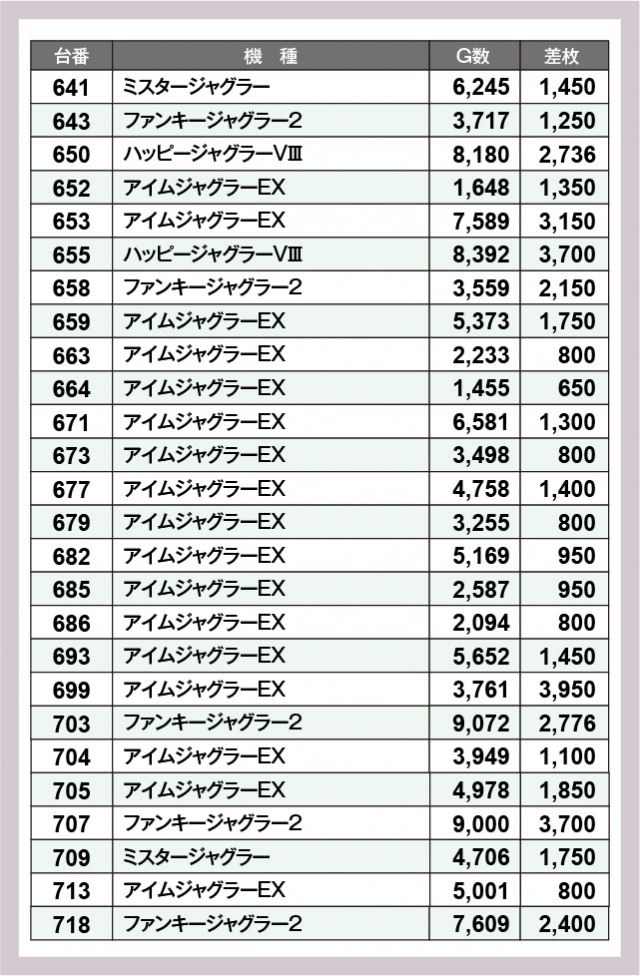 | 台番 | 機　種 | G数 | 差枚 |
|---|---|---|---|
| 641 | ミスタージャグラー | 6,245 | 1,450 |
| 643 | ファンキージャグラー2 | 3,717 | 1,250 |
| 650 | ハッピージャグラーVⅢ | 8,180 | 2,736 |
| 652 | アイムジャグラーEX | 1,648 | 1,350 |
| 653 | アイムジャグラーEX | 7,589 | 3,150 |
| 655 | ハッピージャグラーVⅢ | 8,392 | 3,700 |
| 658 | ファンキージャグラー2 | 3,559 | 2,150 |
| 659 | アイムジャグラーEX | 5,373 | 1,750 |
| 663 | アイムジャグラーEX | 2,233 | 800 |
| 664 | アイムジャグラーEX | 1,455 | 650 |
| 671 | アイムジャグラーEX | 6,581 | 1,300 |
| 673 | アイムジャグラーEX | 3,498 | 800 |
| 677 | アイムジャグラーEX | 4,758 | 1,400 |
| 679 | アイムジャグラーEX | 3,255 | 800 |
| 682 | アイムジャグラーEX | 5,169 | 950 |
| 685 | アイムジャグラーEX | 2,587 | 950 |
| 686 | アイムジャグラーEX | 2,094 | 800 |
| 693 | アイムジャグラーEX | 5,652 | 1,450 |
| 699 | アイムジャグラーEX | 3,761 | 3,950 |
| 703 | ファンキージャグラー2 | 9,072 | 2,776 |
| 704 | アイムジャグラーEX | 3,949 | 1,100 |
| 705 | アイムジャグラーEX | 4,978 | 1,850 |
| 707 | ファンキージャグラー2 | 9,000 | 3,700 |
| 709 | ミスタージャグラー | 4,706 | 1,750 |
| 713 | アイムジャグラーEX | 5,001 | 800 |
| 718 | ファンキージャグラー2 | 7,609 | 2,400 |